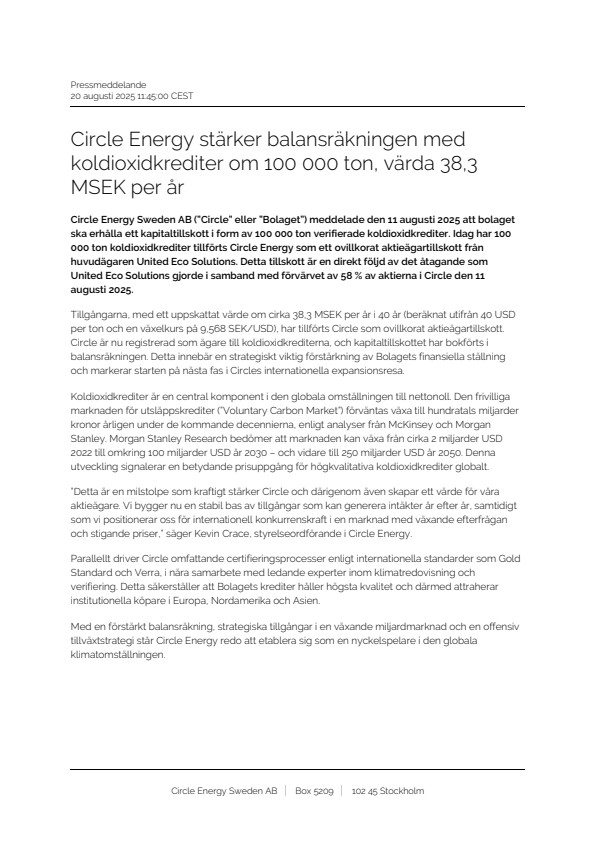 Pressmeddelande
20 augusti 2025 11:45:00 CEST

Circle Energy stärker balansräkningen med koldioxidkrediter om 100 000 ton, värda 38,3 MSEK per år

Circle Energy Sweden AB ("Circle" eller "Bolaget") meddelade den 11 augusti 2025 att bolaget ska erhålla ett kapitaltillskott i form av 100 000 ton verifierade koldioxidkrediter. Idag har 100 000 ton koldioxidkrediter tillförts Circle Energy som ett ovillkorat aktieägartillskott från huvudägaren United Eco Solutions. Detta tillskott är en direkt följd av det åtagande som United Eco Solutions gjorde i samband med förvärvet av 58 % av aktierna i Circle den 11 augusti 2025.

Tillgångarna, med ett uppskattat värde om cirka 38,3 MSEK per år i 40 år (beräknat utifrån 40 USD per ton och en växelkurs på 9,568 SEK/USD), har tillförts Circle som ovillkorat aktieägartillskott. Circle är nu registrerad som ägare till koldioxidkrediterna, och kapitaltillskottet har bokförts i balansräkningen. Detta innebär en strategiskt viktig förstärkning av Bolagets finansiella ställning och markerar starten på nästa fas i Circles internationella expansionsresa.

Koldioxidkrediter är en central komponent i den globala omställningen till nettonoll. Den frivilliga marknaden för utsläppskrediter ("Voluntary Carbon Market") förväntas växa till hundratals miljarder kronor årligen under de kommande decennierna, enligt analyser från McKinsey och Morgan Stanley. Morgan Stanley Research bedömer att marknaden kan växa från cirka 2 miljarder USD 2022 till omkring 100 miljarder USD år 2030 – och vidare till 250 miljarder USD år 2050. Denna utveckling signalerar en betydande prisuppgång för högkvalitativa koldioxidkrediter globalt.

"Detta är en milstolpe som kraftigt stärker Circle och därigenom även skapar ett värde för våra aktieägare. Vi bygger nu en stabil bas av tillgångar som kan generera intäkter år efter år, samtidigt som vi positionerar oss för internationell konkurrenskraft i en marknad med växande efterfrågan och stigande priser," säger Kevin Crace, styrelseordförande i Circle Energy.

Parallellt driver Circle omfattande certifieringsprocesser enligt internationella standarder som Gold Standard och Verra, i nära samarbete med ledande experter inom klimatredovisning och verifiering. Detta säkerställer att Bolagets krediter håller högsta kvalitet och därmed attraherar institutionella köpare i Europa, Nordamerika och Asien.

Med en förstärkt balansräkning, strategiska tillgångar i en växande miljardmarknad och en offensiv tillväxtstrategi står Circle Energy redo att etablera sig som en nyckelspelare i den globala klimatomställningen.

Circle Energy Sweden AB | Box 5209 | 102 45 Stockholm